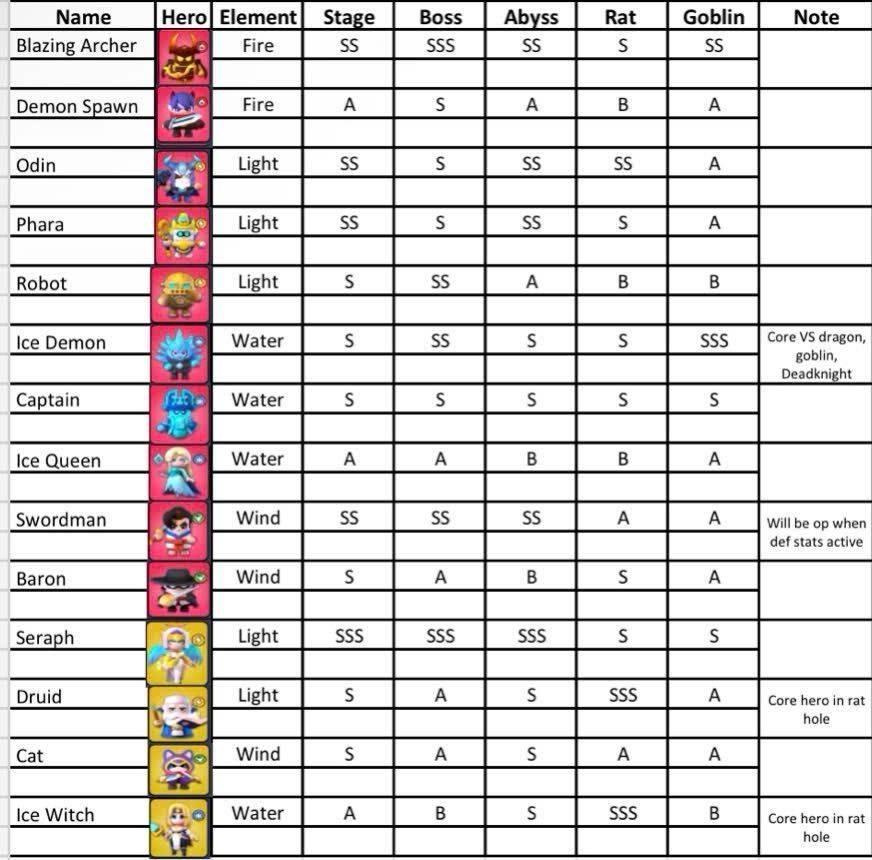 | Name | Hero | Element | Stage | Boss | Abyss | Rat | Goblin | Note |
|---|---|---|---|---|---|---|---|---|
| Blazing Archer | | Fire | SS | SSS | SS | S | SS | |
| Demon Spawn | | Fire | A | S | A | B | A | |
| Odin | | Light | SS | S | SS | SS | A | |
| Phara | | Light | SS | S | SS | S | A | |
| Robot | | Light | S | SS | A | B | B | |
| Ice Demon | | Water | S | SS | S | S | SSS | Core VS dragon, goblin, Deadknight |
| Captain | | Water | S | S | S | S | S | |
| Ice Queen | | Water | A | A | B | B | A | |
| Swordman | | Wind | SS | SS | SS | A | A | Will be op when def stats active |
| Baron | | Wind | S | A | B | S | A | |
| Seraph | | Light | SSS | SSS | SSS | S | S | |
| Druid | | Light | S | A | S | SSS | A | Core hero in rat hole |
| Cat | | Wind | S | A | S | A | A | |
| Ice Witch | | Water | A | B | S | SSS | B | Core hero in rat hole |